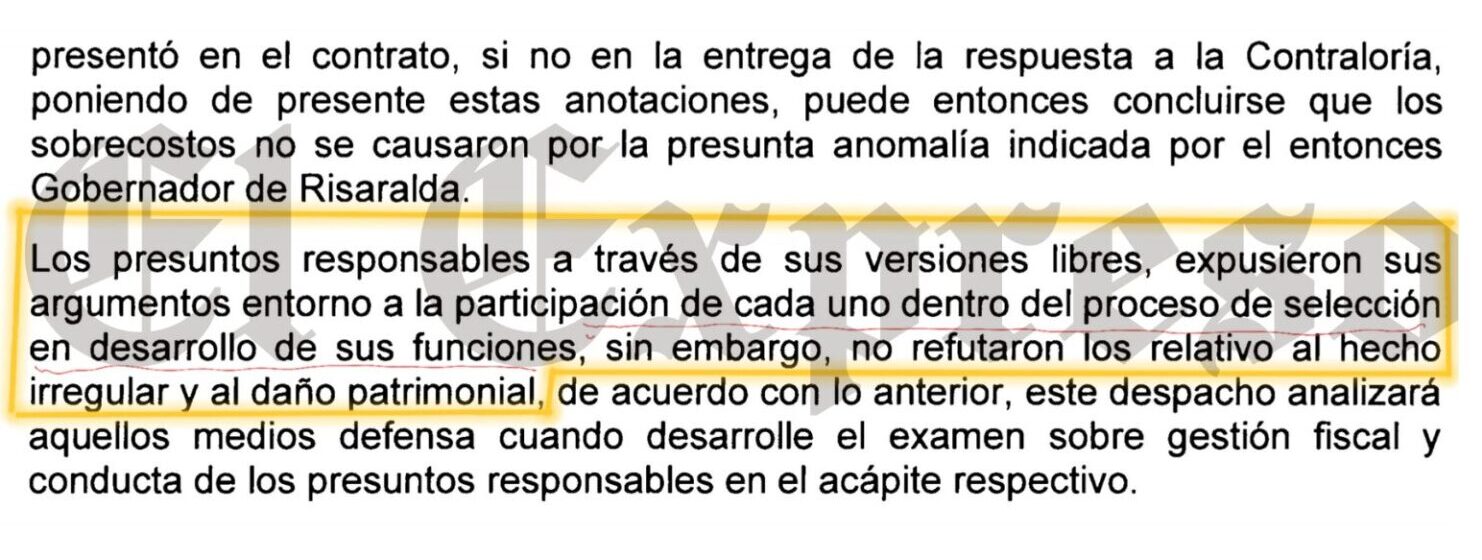 presentó en el contrato, si no en la entrega de la respuesta a la Contraloría, poniendo de presente estas anotaciones, puede entonces concluirse que los sobrecostos no se causaron por la presunta anomalía indicada por el entonces Gobernador de Risaralda.

Los presuntos responsables a través de sus versiones libres, expusieron sus argumentos entorno a la participación de cada uno dentro del proceso de selección en desarrollo de sus funciones, sin embargo, no refutaron los relativo al hecho irregular y al daño patrimonial, de acuerdo con lo anterior, este despacho analizará aquellos medios defensa cuando desarrolle el examen sobre gestión fiscal y conducta de los presuntos responsables en el acápite respectivo.

El Expreso